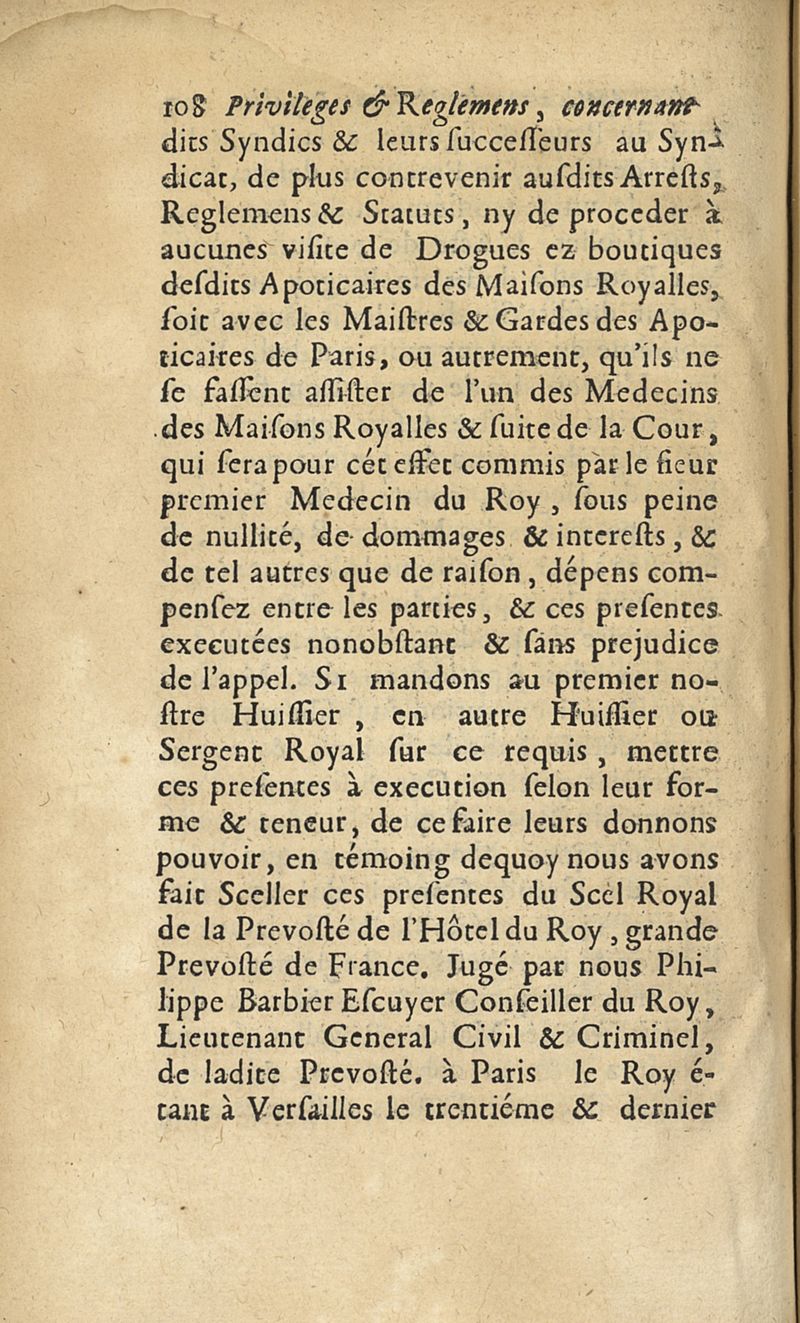 108 Privileges & Reglemens, concernant

dits Syndics & leurs ſucceſſeurs au Syndicat, de plus contrevenir auſdits Arreſts, Reglemens & Statuts, ny de proceder à aucunes viſite de Drogues ez boutiques deſdits Apoticaires des Maiſons Royalles, ſoit avec les Maiſtres & Gardes des Apoticaires de Paris, ou autrement, qu'ils ne ſe faſſent aſſiſter de l'un des Medecins des Maiſons Royalles & ſuite de la Cour, qui ſera pour cét effet commis par le ſieur premier Medecin du Roy, ſous peine de nullité, de dommages & intereſts, & de tel autres que de raiſon, dépens compenſez entre les parties, & ces preſentes executées nonobſtant & ſans prejudice de l'appel. Si mandons au premier noſtre Huiſſier, en autre Huiſſier ou Sergent Royal ſur ce requis, mettre ces preſentes à execution ſelon leur forme & teneur, de ce faire leurs donnons pouvoir, en témoing dequoy nous avons fait Sceller ces preſentes du Scel Royal de la Prevoſté de l'Hôtel du Roy, grande Prevoſté de France. Jugé par nous Philippe Barbier Eſcuyer Conſeiller du Roy, Lieutenant General Civil & Criminel, de ladite Prevoſté. à Paris le Roy étant à Verſailles le trentiéme & dernier